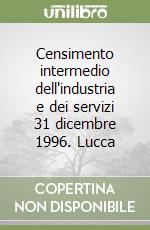 unilibro

Censimento intermedio dell'industria e dei servizi 31 dicembre 1996. Lucca

COPERTINA NON DISPONIBILE